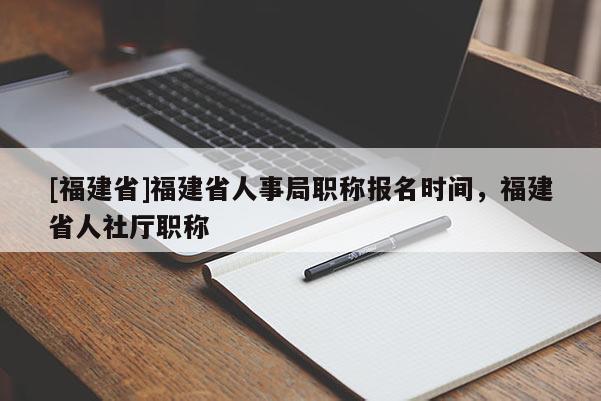 [福建省]福建省人事局职称报名时间，福建省人社厅职称